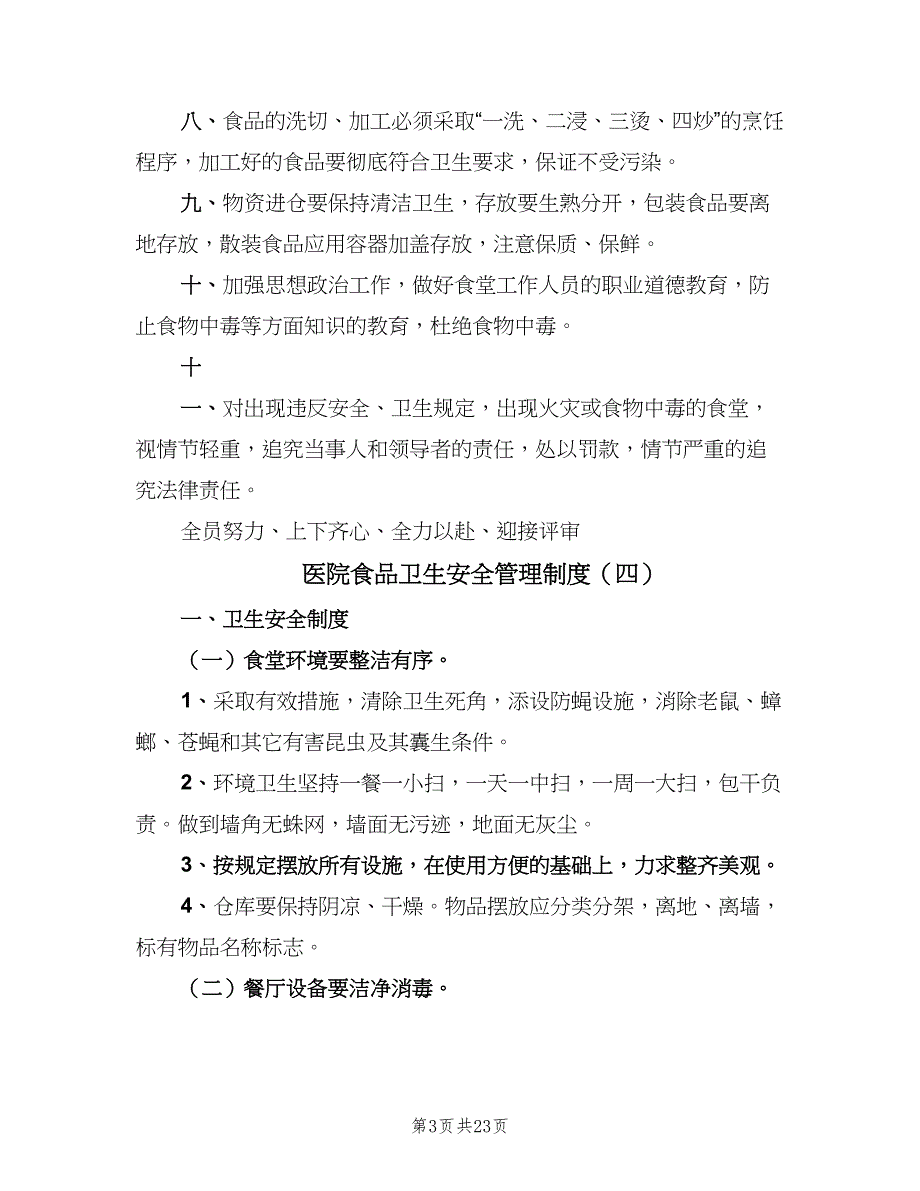 八、食品的洗切、加工必须采取“一洗、二浸、三烫、四炒”的烹饪程序，加工好的食品要彻底符合卫生要求，保证不受污染。

九、物资进仓要保持清洁卫生，存放要生熟分开，包装食品要离地存放，散装食品应用容器加盖存放，注意保质、保鲜。

十、加强思想政治工作，做好食堂工作人员的职业道德教育，防止食物中毒等方面知识的教育，杜绝食物中毒。

十

一、对出现违反安全、卫生规定，出现火灾或食物中毒的食堂，视情节轻重，追究当事人和领导者的责任，处以罚款，情节严重的追究法律责任。

全员努力、上下齐心、全力以赴、迎接评审

医院食品卫生安全管理制度（四）

一、卫生安全制度

（一）食堂环境要整洁有序。

1、采取有效措施，清除卫生死角，添设防蝇设施，消除老鼠、蟑螂、苍蝇和其它有害昆虫及其孳生条件。

2、环境卫生坚持一餐一小扫，一天一中扫，一周一大扫，包干负责。做到墙角无蛛网，墙面无污迹，地面无灰尘。

3、按规定摆放所有设施，在使用方便的基础上，力求整齐美观。

4、仓库要保持阴凉、干燥。物品摆放应分类分架，离地、离墙，标有物品名称标志。

（二）餐厅设备要洁净消毒。

第3页 共23页